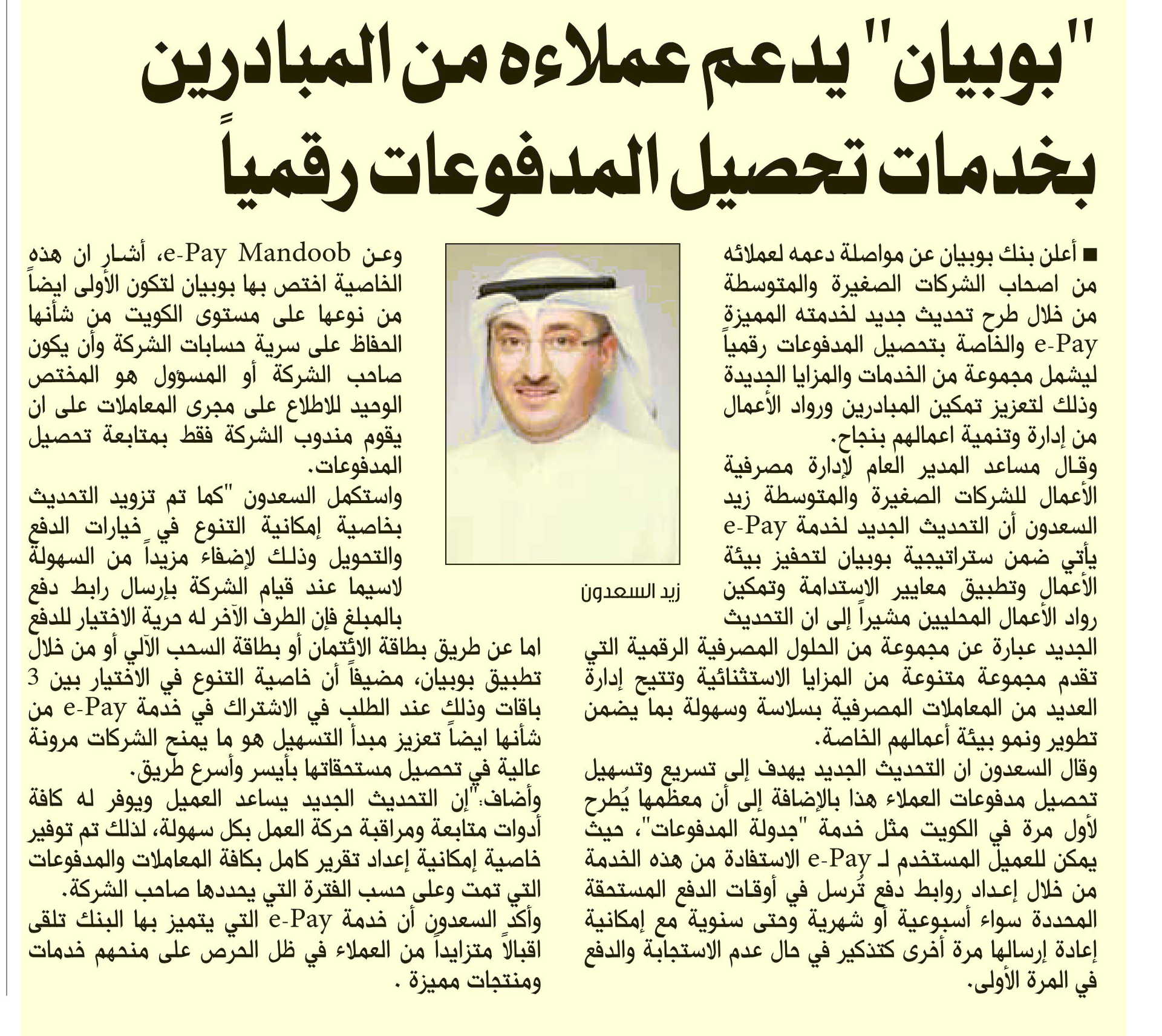 "بوبيان" يدعم عملاءه من المبادرين بخدمات تحصيل المدفوعات رقمياً

■ أعلن بنك بوبيان عن مواصلة دعمه لعملائه من اصحاب الشركات الصغيرة والمتوسطة من خلال طرح تحديث جديد لخدمته المميزة e-Pay والخاصة بتحصيل المدفوعات رقمياً ليشمل مجموعة من الخدمات والمزايا الجديدة وذلك لتعزيز تمكين المبادرين ورواد الأعمال من إدارة وتنمية اعمالهم بنجاح.

وقال مساعد المدير العام لإدارة مصرفية الأعمال للشركات الصغيرة والمتوسطة زيد السعدون أن التحديث الجديد لخدمة e-Pay يأتي ضمن ستراتيجية بوبيان لتحفيز بيئة الأعمال وتطبيق معايير الاستدامة وتمكين رواد الأعمال المحليين مشيراً إلى ان التحديث الجديد عبارة عن مجموعة من الحلول المصرفية الرقمية التي تقدم مجموعة متنوعة من المزايا الاستثنائية وتتيح إدارة العديد من المعاملات المصرفية بسلاسة وسهولة بما يضمن تطوير ونمو بيئة أعمالهم الخاصة.

وقال السعدون ان التحديث الجديد يهدف إلى تسريع وتسهيل تحصيل مدفوعات العملاء هذا بالإضافة إلى أن معظمها يُطرح لأول مرة في الكويت مثل خدمة "جدولة المدفوعات"، حيث يمكن للعميل المستخدم لـ e-Pay الاستفادة من هذه الخدمة من خلال إعداد روابط دفع تُرسل في أوقات الدفع المستحقة المحددة سواء أسبوعية أو شهرية وحتى سنوية مع إمكانية إعادة إرسالها مرة أخرى كتذكير في حال عدم الاستجابة والدفع في المرة الأولى.

زيد السعدون

وعن e-Pay Mandoob، أشار ان هذه الخاصية اختص بها بوبيان لتكون الأولى ايضاً من نوعها على مستوى الكويت من شأنها الحفاظ على سرية حسابات الشركة وأن يكون صاحب الشركة أو المسؤول هو المختص الوحيد للاطلاع على مجرى المعاملات على ان يقوم مندوب الشركة فقط بمتابعة تحصيل المدفوعات.

واستكمل السعدون "كما تم تزويد التحديث بخاصية إمكانية التنوع في خيارات الدفع والتحويل وذلك لإضفاء مزيداً من السهولة لاسيما عند قيام الشركة بإرسال رابط دفع بالمبلغ فإن الطرف الآخر له حرية الاختيار للدفع اما عن طريق بطاقة الائتمان أو بطاقة السحب الآلي أو من خلال تطبيق بوبيان، مضيفاً أن خاصية التنوع في الاختيار بين 3 باقات وذلك عند الطلب في الاشتراك في خدمة e-Pay من شأنها ايضاً تعزيز مبدأ التسهيل هو ما يمنح الشركات مرونة عالية في تحصيل مستحقاتها بأيسر وأسرع طريق.

وأضاف:"إن التحديث الجديد يساعد العميل ويوفر له كافة أدوات متابعة ومراقبة حركة العمل بكل سهولة، لذلك تم توفير خاصية إمكانية إعداد تقرير كامل بكافة المعاملات والمدفوعات التي تمت وعلى حسب الفترة التي يحددها صاحب الشركة.

وأكد السعدون أن خدمة e-Pay التي يتميز بها البنك تلقى اقبالاً متزايداً من العملاء في ظل الحرص على منحهم خدمات ومنتجات مميزة .